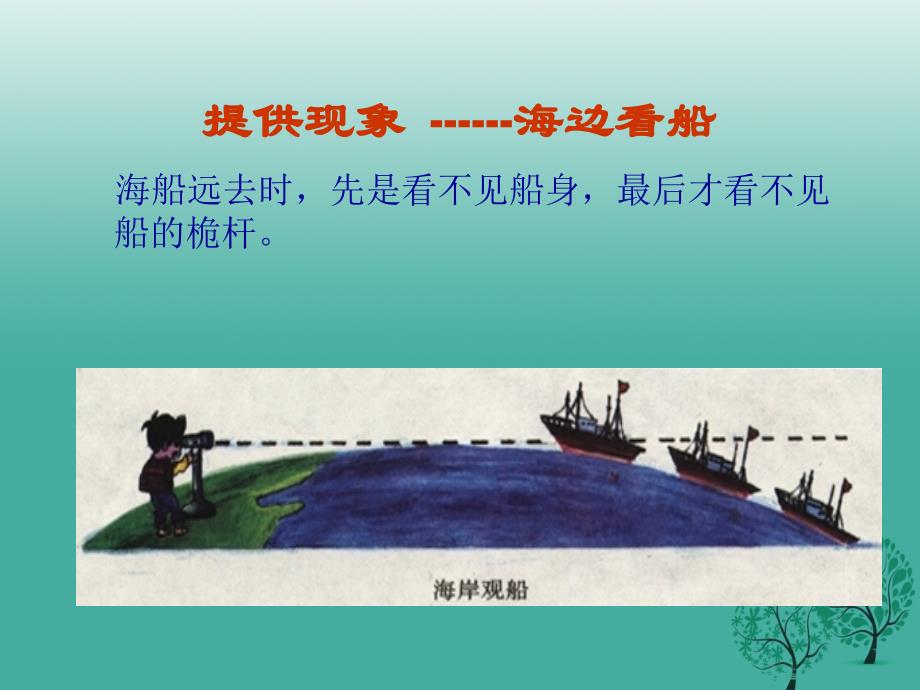 提供现象 ------海边看船

海船远去时，先是看不见船身，最后才看不见船的桅杆。

海岸观船